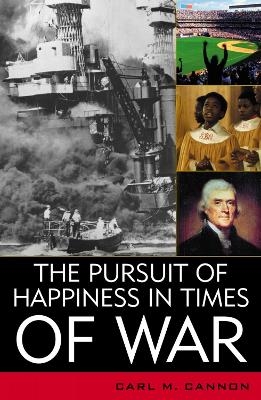 THE PURSUIT OF HAPPINESS IN TIMES OF WAR

CARL M. CANNON